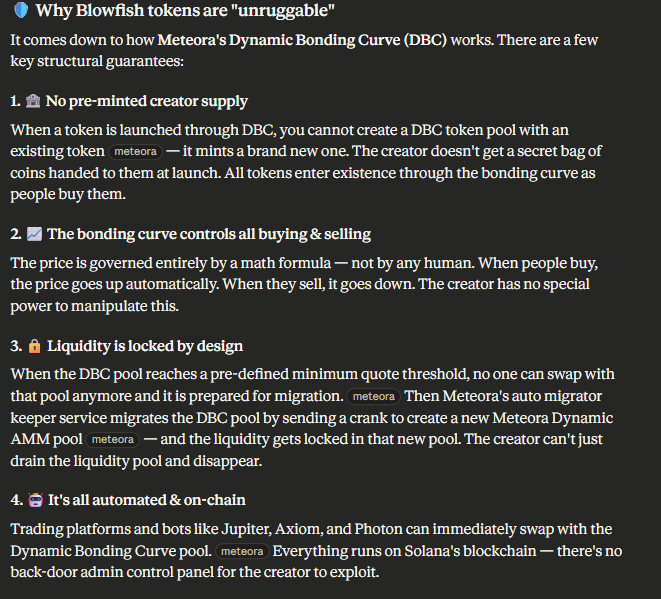 🛡️ Why Blowfish tokens are "unruggable"

It comes down to how Meteora's Dynamic Bonding Curve (DBC) works. There are a few key structural guarantees:

1. 🏦 No pre-minted creator supply

When a token is launched through DBC, you cannot create a DBC token pool with an existing token meteora — it mints a brand new one. The creator doesn't get a secret bag of coins handed to them at launch. All tokens enter existence through the bonding curve as people buy them.

2. 📈 The bonding curve controls all buying & selling

The price is governed entirely by a math formula — not by any human. When people buy, the price goes up automatically. When they sell, it goes down. The creator has no special power to manipulate this.

3. 🔒 Liquidity is locked by design

When the DBC pool reaches a pre-defined minimum quote threshold, no one can swap with that pool anymore and it is prepared for migration. meteora Then Meteora's auto migrator keeper service migrates the DBC pool by sending a crank to create a new Meteora Dynamic AMM pool meteora — and the liquidity gets locked in that new pool. The creator can't just drain the liquidity pool and disappear.

4. 🤖 It's all automated & on-chain

Trading platforms and bots like Jupiter, Axiom, and Photon can immediately swap with the Dynamic Bonding Curve pool. meteora Everything runs on Solana's blockchain — there's no back-door admin control panel for the creator to exploit.